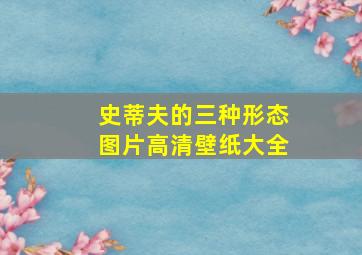 史蒂夫的三种形态
图片高清壁纸大全